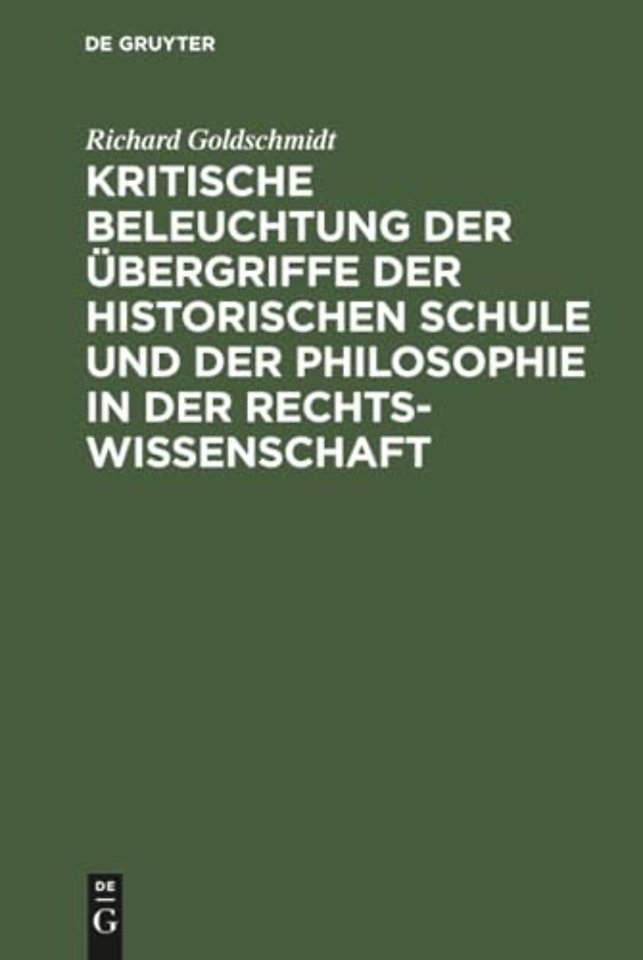 DE GRUYTER

Richard Goldschmidt

KRITISCHE BELEUCHTUNG DER ÜBERGRIFFE DER HISTORISCHEN SCHULE UND DER PHILOSOPHIE IN DER RECHTSWISSENSCHAFT

DE G